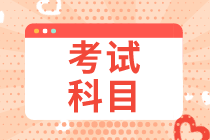 考试
科目